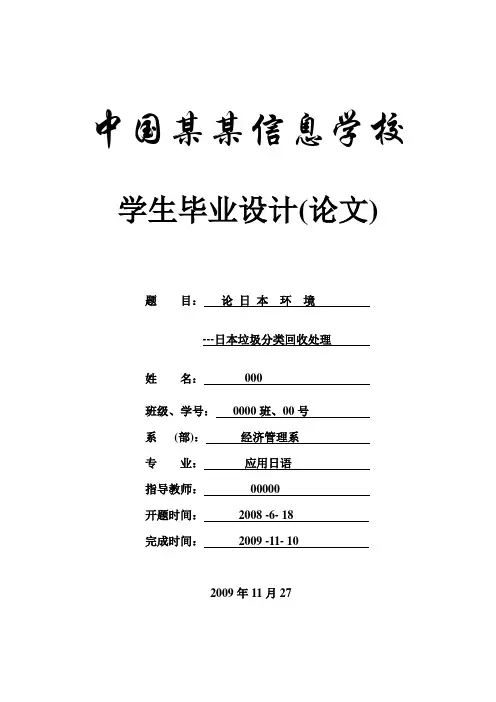 中国某某信息学校

学生毕业设计(论文)

题 目： 论 日 本 环 境

---日本垃圾分类回收处理

姓 名： 000

班级、学号： 0000 班、00 号

系 (部)： 经济管理系

专 业： 应用日语

指导教师： 00000

开题时间： 2008 -6- 18

完成时间： 2009 -11- 10

2009 年 11 月 27